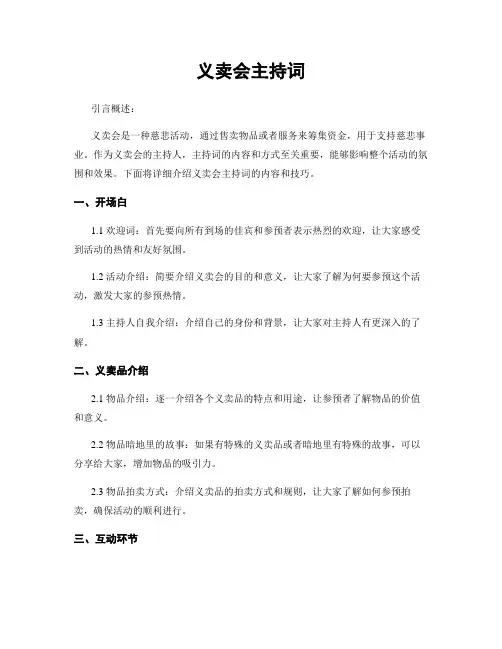 义卖会主持词

引言概述：

义卖会是一种慈悲活动，通过售卖物品或者服务来筹集资金，用于支持慈悲事业。作为义卖会的主持人，主持词的内容和方式至关重要，能够影响整个活动的氛围和效果。下面将详细介绍义卖会主持词的内容和技巧。

一、开场白

1.1 欢迎词：首先要向所有到场的佳宾和参预者表示热烈的欢迎，让大家感受到活动的热情和友好氛围。

1.2 活动介绍：简要介绍义卖会的目的和意义，让大家了解为何要参预这个活动，激发大家的参预热情。

1.3 主持人自我介绍：介绍自己的身份和背景，让大家对主持人有更深入的了解。

二、义卖品介绍

2.1 物品介绍：逐一介绍各个义卖品的特点和用途，让参预者了解物品的价值和意义。

2.2 物品暗地里的故事：如果有特殊的义卖品或者暗地里有特殊的故事，可以分享给大家，增加物品的吸引力。

2.3 物品拍卖方式：介绍义卖品的拍卖方式和规则，让大家了解如何参预拍卖，确保活动的顺利进行。

三、互动环节